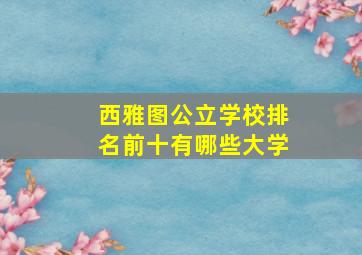 西雅图公立学校排名前十有哪些大学